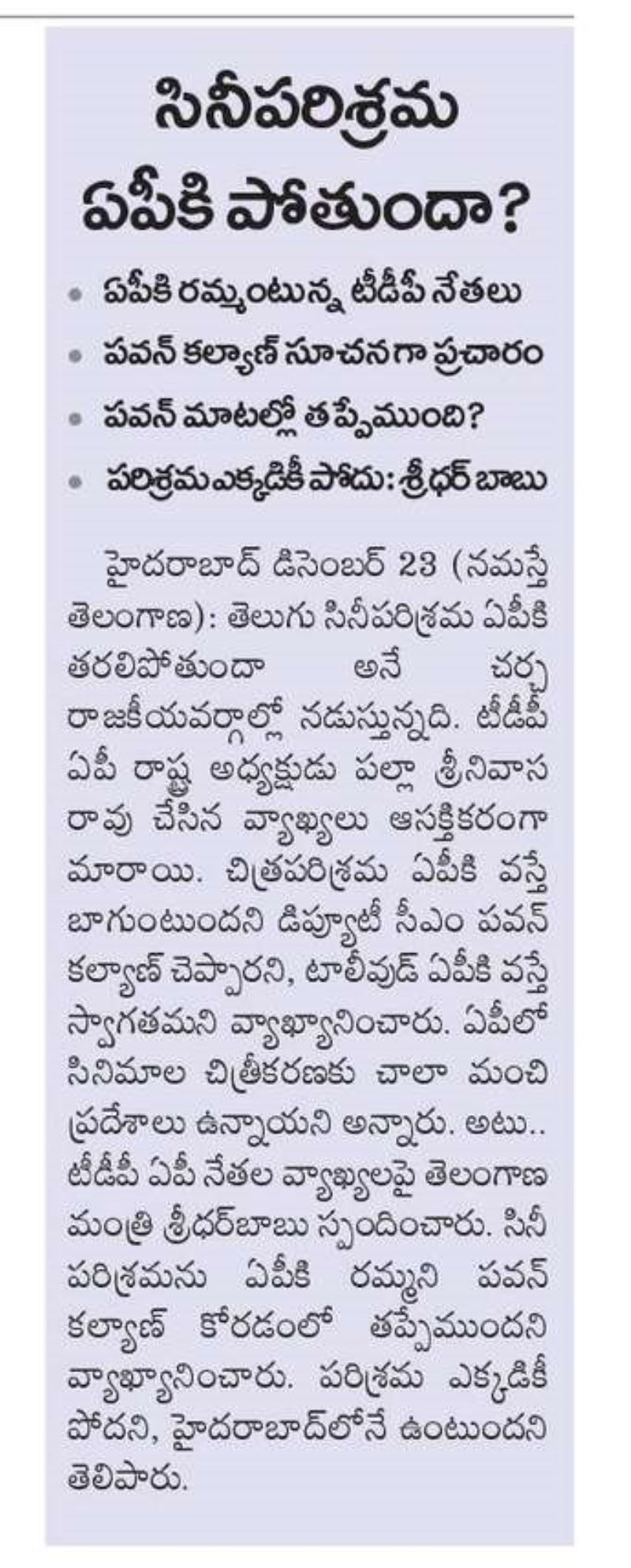 సినీపరిశ్రమ ఏపీకి పోతుందా?

• ఏపీకి రమ్మంటున్న టీడీపీ నేతలు
• పవన్ కల్యాణ్ సూచనగా ప్రచారం
• పవన్ మాటల్లో తప్పేముంది?
• పరిశ్రమ ఎక్కడికీ పోదు: శ్రీధర్ బాబు

హైదరాబాద్ డిసెంబర్ 23 (నమస్తే తెలంగాణ): తెలుగు సినీపరిశ్రమ ఏపీకి తరలిపోతుందా అనే చర్చ రాజకీయవర్గాల్లో నడుస్తున్నది. టీడీపీ ఏపీ రాష్ట్ర అధ్యక్షుడు పల్లా శ్రీనివాస రావు చేసిన వ్యాఖ్యలు ఆసక్తికరంగా మారాయి. చిత్రపరిశ్రమ ఏపీకి వస్తే బాగుంటుందని డిప్యూటీ సీఎం పవన్ కల్యాణ్ చెప్పారని, టాలీవుడ్ ఏపీకి వస్తే స్వాగతమని వ్యాఖ్యానించారు. ఏపీలో సినిమాల చిత్రీకరణకు చాలా మంచి ప్రదేశాలు ఉన్నాయని అన్నారు. అటు.. టీడీపీ ఏపీ నేతల వ్యాఖ్యలపై తెలంగాణ మంత్రి శ్రీధర్‌బాబు స్పందించారు. సినీ పరిశ్రమను ఏపీకి రమ్మని పవన్ కల్యాణ్ కోరడంలో తప్పేముందని వ్యాఖ్యానించారు. పరిశ్రమ ఎక్కడికీ పోదని, హైదరాబాద్‌లోనే ఉంటుందని తెలిపారు.